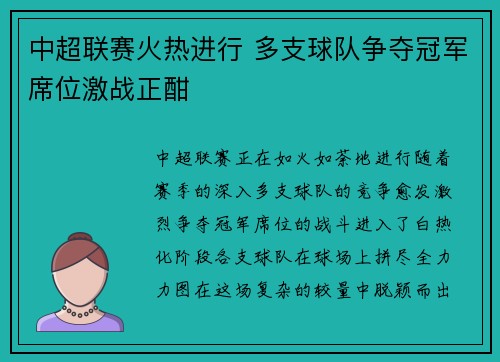 中超联赛火热进行 多支球队争夺冠军席位激战正酣

中超联赛正在如火如荼地进行随着赛季的深入多支球队的竞争愈发激烈争夺冠军席位的战斗进入了白热化阶段各支球队在球场上拼尽全力力图在这场复杂的较量中脱颖而出